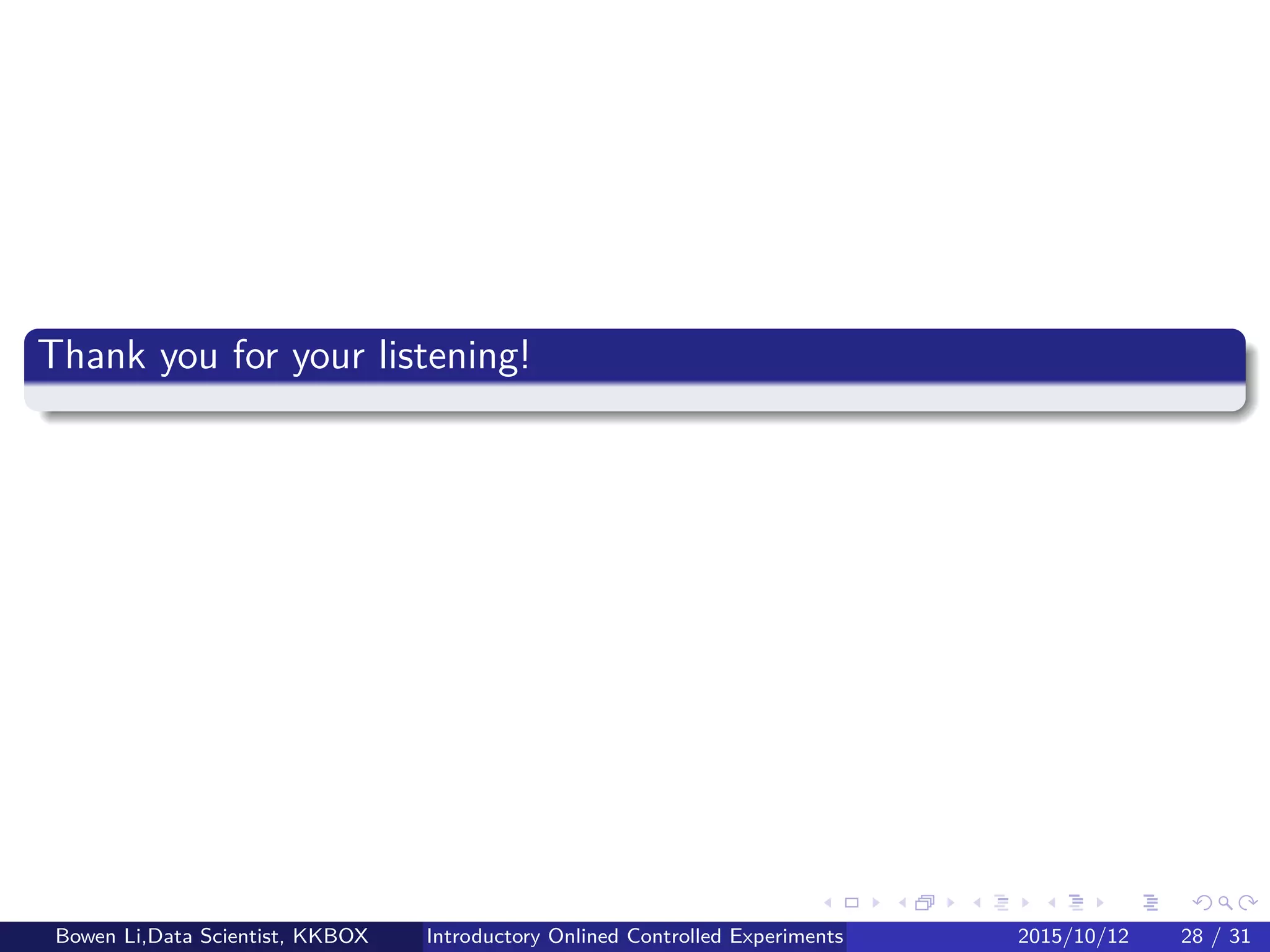 Thank you for your listening!

Bowen Li,Data Scientist, KKBOX Introductory Onlined Controlled Experiments 2015/10/12 28 / 31